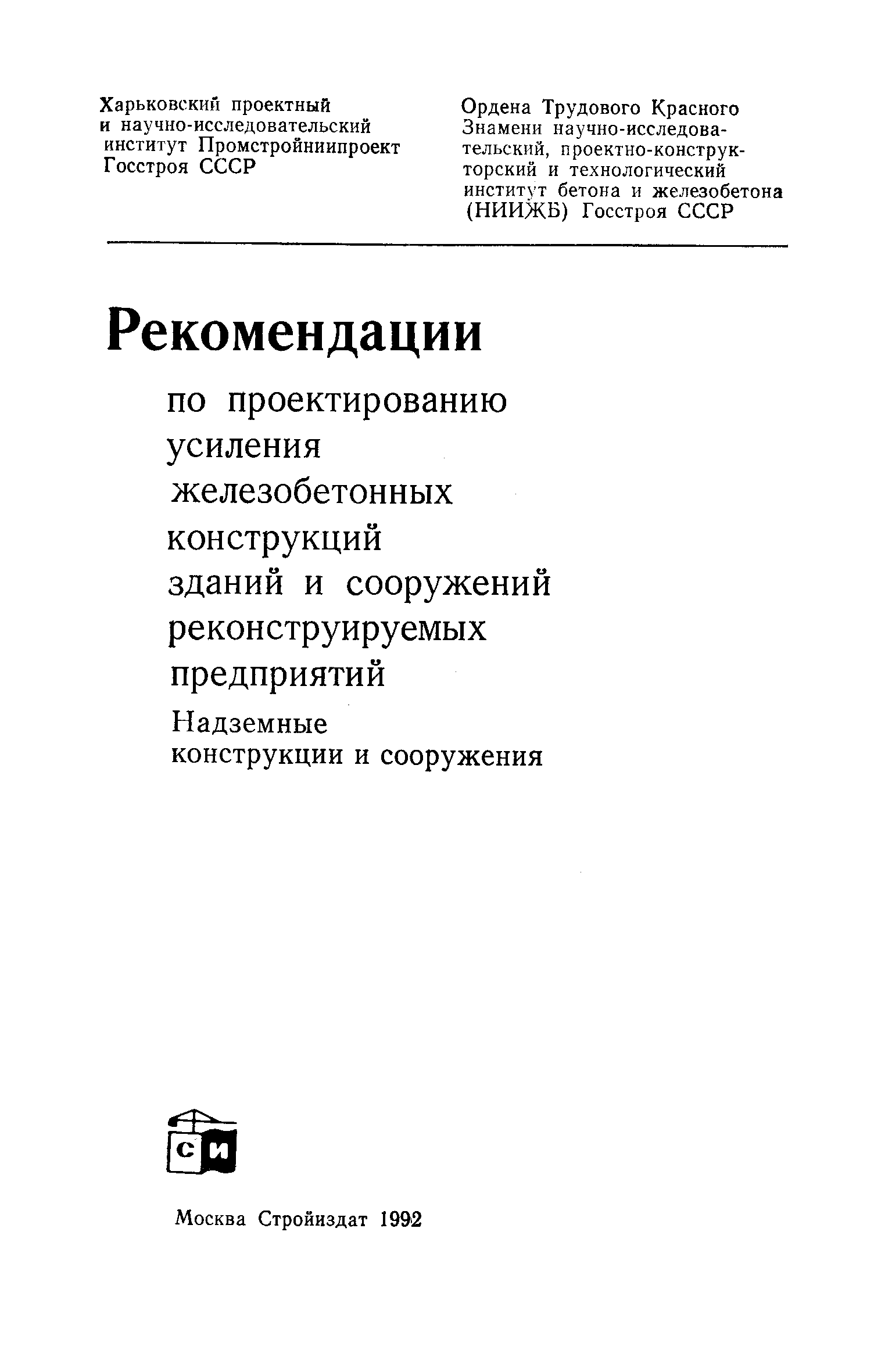 Харьковский проектный и научно-исследовательский институт Промстройниипроект Госстроя СССР

Ордена Трудового Красного Знамени научно-исследовательский, проектно-конструкторский и технологический институт бетона и железобетона (НИИЖБ) Госстроя СССР

Рекомендации

по проектированию усиления железобетонных конструкций зданий и сооружений реконструируемых предприятий

Надземные конструкции и сооружения

СИ

Москва Стройиздат 1992